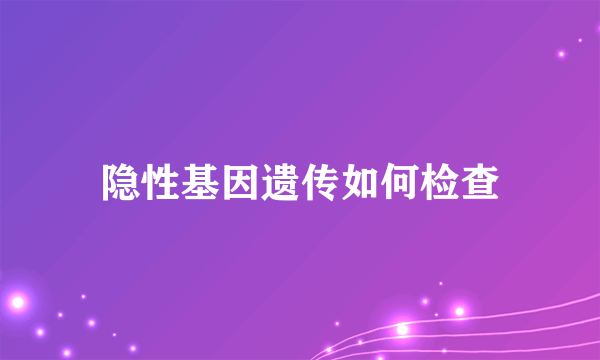 隐性基因遗传如何检查